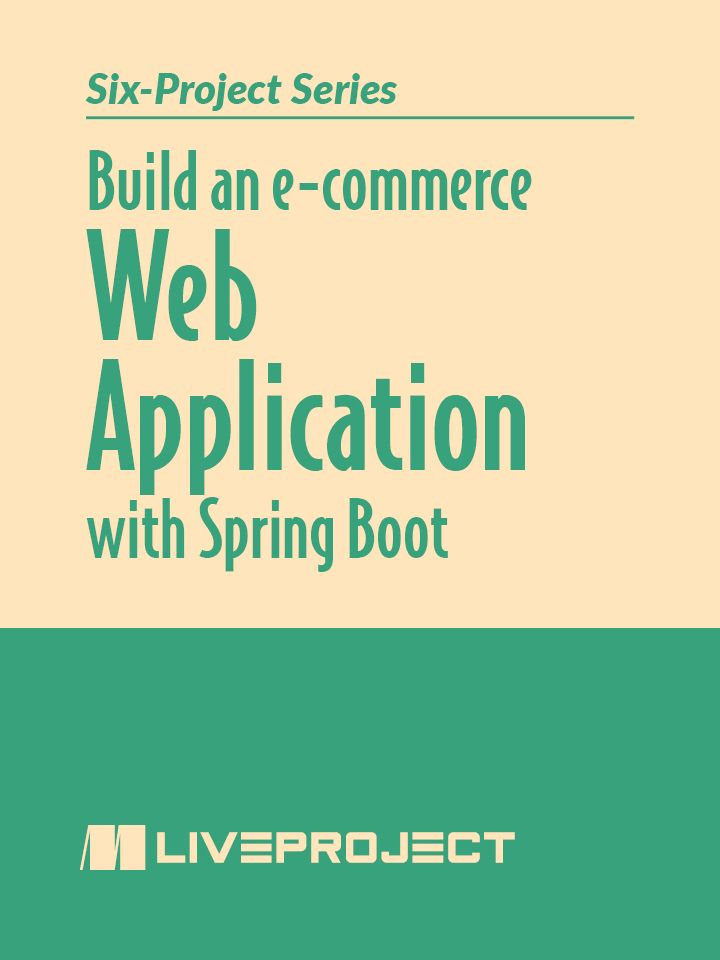 Six-Project Series

Build an e-commerce
Web
Application
with Spring Boot

LIVEPROJECT